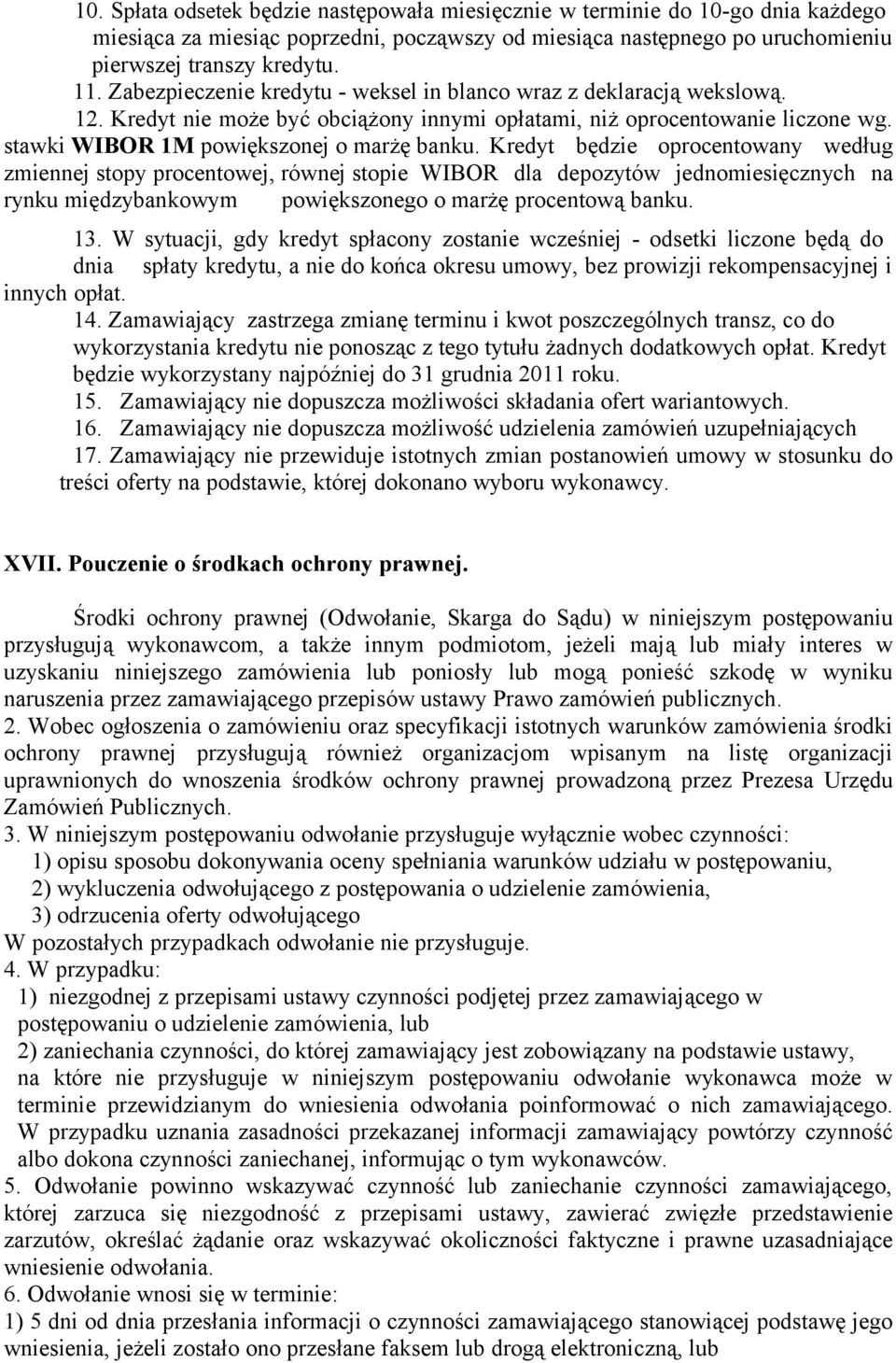 10. Spłata odsetek będzie następowała miesięcznie w terminie do 10-go dnia każdego miesiąca za miesiąc poprzedni, począwszy od miesiąca następnego po uruchomieniu pierwszej transzy kredytu.
11. Zabezpieczenie kredytu - weksel in blanco wraz z deklaracją wekslową.
12. Kredyt nie może być obciążony innymi opłatami, niż oprocentowanie liczone wg. stawki WIBOR 1M powiększonej o marżę banku. Kredyt będzie oprocentowany według zmiennej stopy procentowej, równej stopie WIBOR dla depozytów jednomiesięcznych na rynku międzybankowym powiększonego o marżę procentową banku.
13. W sytuacji, gdy kredyt spłacony zostanie wcześniej - odsetki liczone będą do dnia spłaty kredytu, a nie do końca okresu umowy, bez prowizji rekompensacyjnej i innych opłat.
14. Zamawiający zastrzega zmianę terminu i kwot poszczególnych transz, co do wykorzystania kredytu nie ponosząc z tego tytułu żadnych dodatkowych opłat. Kredyt będzie wykorzystany najpóźniej do 31 grudnia 2011 roku.
15. Zamawiający nie dopuszcza możliwości składania ofert wariantowych.
16. Zamawiający nie dopuszcza możliwość udzielenia zamówień uzupełniających
17. Zamawiający nie przewiduje istotnych zmian postanowień umowy w stosunku do treści oferty na podstawie, której dokonano wyboru wykonawcy.

XVII. Pouczenie o środkach ochrony prawnej.

Środki ochrony prawnej (Odwołanie, Skarga do Sądu) w niniejszym postępowaniu przysługują wykonawcom, a także innym podmiotom, jeżeli mają lub miały interes w uzyskaniu niniejszego zamówienia lub poniosły lub mogą ponieść szkodę w wyniku naruszenia przez zamawiającego przepisów ustawy Prawo zamówień publicznych.
2. Wobec ogłoszenia o zamówieniu oraz specyfikacji istotnych warunków zamówienia środki ochrony prawnej przysługują również organizacjom wpisanym na listę organizacji uprawnionych do wnoszenia środków ochrony prawnej prowadzoną przez Prezesa Urzędu Zamówień Publicznych.
3. W niniejszym postępowaniu odwołanie przysługuje wyłącznie wobec czynności:
1) opisu sposobu dokonywania oceny spełniania warunków udziału w postępowaniu,
2) wykluczenia odwołującego z postępowania o udzielenie zamówienia,
3) odrzucenia oferty odwołującego
W pozostałych przypadkach odwołanie nie przysługuje.
4. W przypadku:
1) niezgodnej z przepisami ustawy czynności podjętej przez zamawiającego w postępowaniu o udzielenie zamówienia, lub
2) zaniechania czynności, do której zamawiający jest zobowiązany na podstawie ustawy, na które nie przysługuje w niniejszym postępowaniu odwołanie wykonawca może w terminie przewidzianym do wniesienia odwołania poinformować o nich zamawiającego. W przypadku uznania zasadności przekazanej informacji zamawiający powtórzy czynność albo dokona czynności zaniechanej, informując o tym wykonawców.
5. Odwołanie powinno wskazywać czynność lub zaniechanie czynności zamawiającego, której zarzuca się niezgodność z przepisami ustawy, zawierać zwięzłe przedstawienie zarzutów, określać żądanie oraz wskazywać okoliczności faktyczne i prawne uzasadniające wniesienie odwołania.
6. Odwołanie wnosi się w terminie:
1) 5 dni od dnia przesłania informacji o czynności zamawiającego stanowiącej podstawę jego wniesienia, jeżeli zostało ono przesłane faksem lub drogą elektroniczną, lub